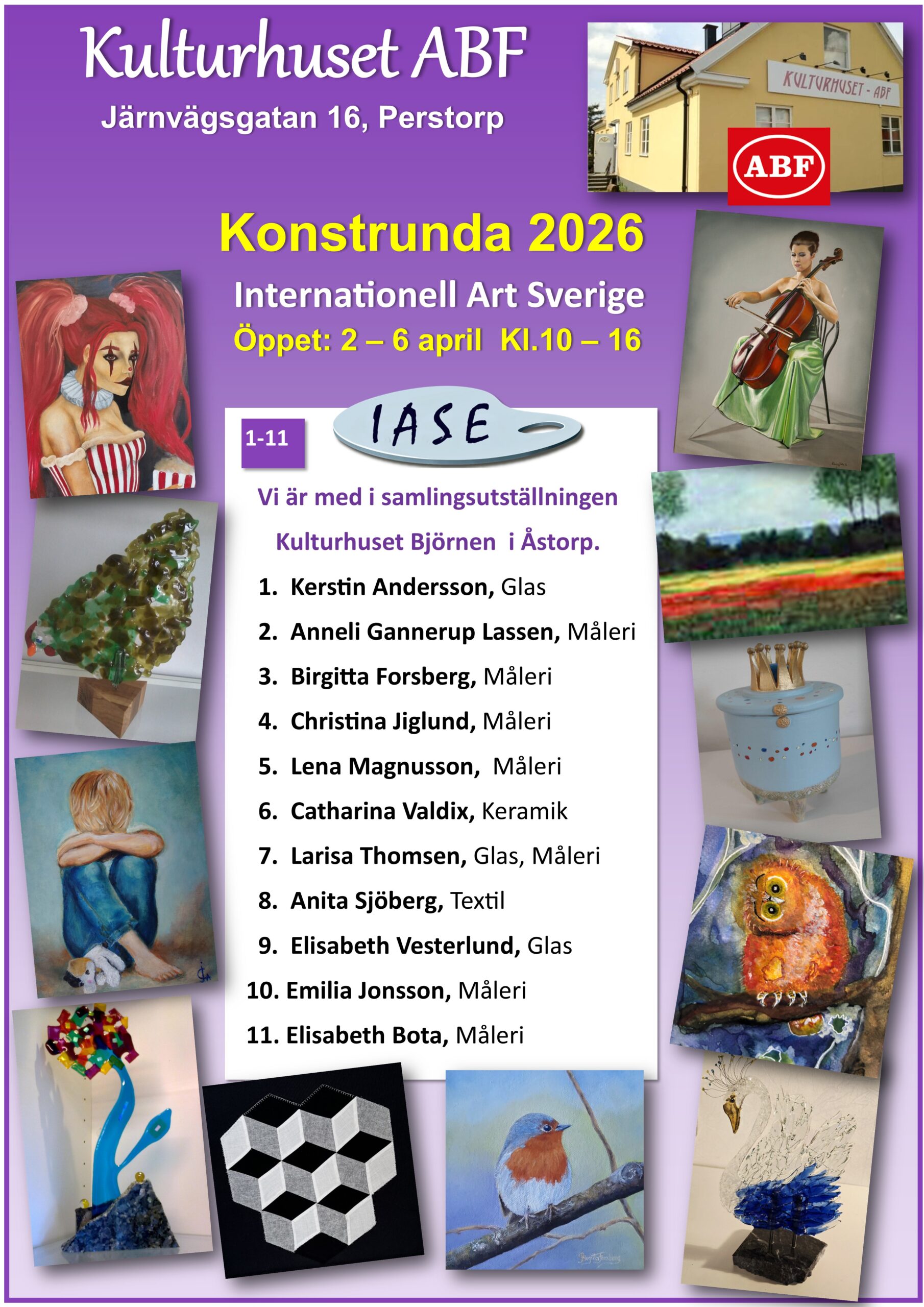 Kulturhuset ABF
Järnvägsgatan 16, Perstorp

KULTURHUSET - ABF

ABF

Konstrunda 2026

Internationell Art Sverige

Öppet: 2 – 6 april Kl.10 – 16

1-11

IASE

Vi är med i samlingsutställningen

Kulturhuset Björnen i Åstorp.

1. Kerstin Andersson, Glas
2. Anneli Gannerup Lassen, Måleri
3. Birgitta Forsberg, Måleri
4. Christina Jiglund, Måleri
5. Lena Magnusson, Måleri
6. Catharina Valdix, Keramik
7. Larisa Thomsen, Glas, Måleri
8. Anita Sjöberg, Textil
9. Elisabeth Vesterlund, Glas
10. Emilia Jonsson, Måleri
11. Elisabeth Bota, Måleri